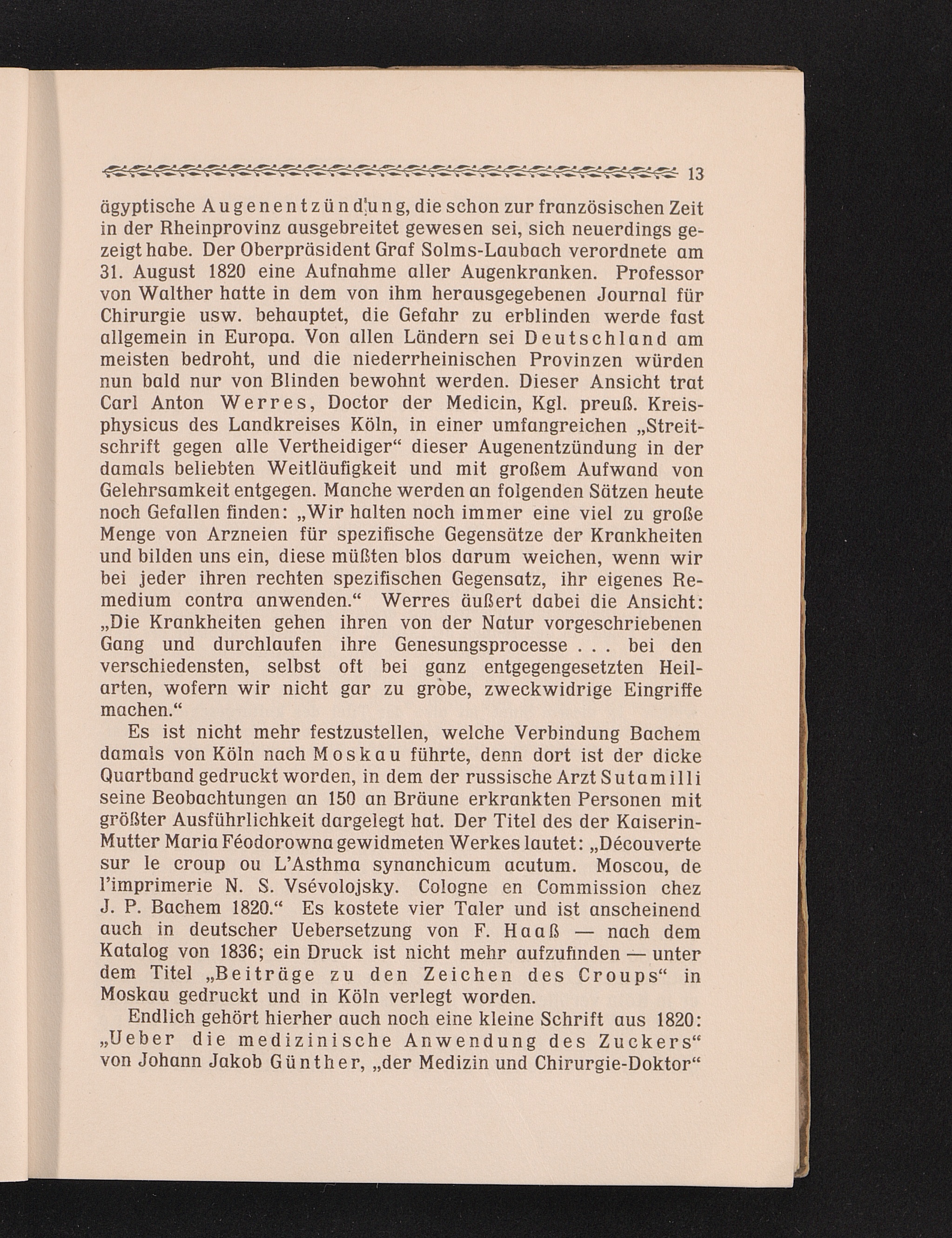 13

ägyptische Augenentzündung, die schon zur französischen Zeit in der Rheinprovinz ausgebreitet gewesen sei, sich neuerdings gezeigt habe. Der Oberpräsident Graf Solms-Laubach verordnete am 31. August 1820 eine Aufnahme aller Augenkranken. Professor von Walther hatte in dem von ihm herausgegebenen Journal für Chirurgie usw. behauptet, die Gefahr zu erblinden werde fast allgemein in Europa. Von allen Ländern sei Deutschland am meisten bedroht, und die niederrheinischen Provinzen würden nun bald nur von Blinden bewohnt werden. Dieser Ansicht trat Carl Anton Werres, Doctor der Medicin, Kgl. preuß. Kreisphysicus des Landkreises Köln, in einer umfangreichen „Streitschrift gegen alle Vertheidiger“ dieser Augenentzündung in der damals beliebten Weitläufigkeit und mit großem Aufwand von Gelehrsamkeit entgegen. Manche werden an folgenden Sätzen heute noch Gefallen finden: „Wir halten noch immer eine viel zu große Menge von Arzneien für spezifische Gegensätze der Krankheiten und bilden uns ein, diese müßten blos darum weichen, wenn wir bei jeder ihren rechten spezifischen Gegensatz, ihr eigenes Remedium contra anwenden.“ Werres äußert dabei die Ansicht: „Die Krankheiten gehen ihren von der Natur vorgeschriebenen Gang und durchlaufen ihre Genesungsprocesse . . . bei den verschiedensten, selbst oft bei ganz entgegengesetzten Heilarten, wofern wir nicht gar zu grobe, zweckwidrige Eingriffe machen.“

Es ist nicht mehr festzustellen, welche Verbindung Bachem damals von Köln nach Moskau führte, denn dort ist der dicke Quartband gedruckt worden, in dem der russische Arzt Sutamilli seine Beobachtungen an 150 an Bräune erkrankten Personen mit größter Ausführlichkeit dargelegt hat. Der Titel des der Kaiserin-Mutter Maria Féodorowna gewidmeten Werkes lautet: „Découverte sur le croup ou L'Asthma synanchicum acutum. Moscou, de l'imprimerie N. S. Vsévolojsky. Cologne en Commission chez J. P. Bachem 1820.“ Es kostete vier Taler und ist anscheinend auch in deutscher Uebersetzung von F. Haaß — nach dem Katalog von 1836; ein Druck ist nicht mehr aufzufinden — unter dem Titel „Beiträge zu den Zeichen des Croups“ in Moskau gedruckt und in Köln verlegt worden.

Endlich gehört hierher auch noch eine kleine Schrift aus 1820: „Ueber die medizinische Anwendung des Zuckers“ von Johann Jakob Günther, „der Medizin und Chirurgie-Doktor“